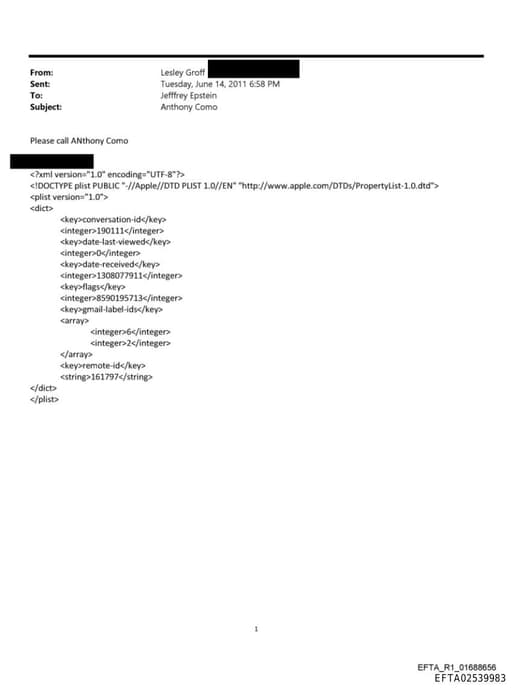 From: Lesley Groff
Sent: Tuesday, June 14, 2011 6:58 PM
To: Jefffrey Epstein
Subject: Anthony Como

Please call ANthony Como

<?xml version="1.0" encoding="UTF-8"?>
<!DOCTYPE plist PUBLIC "-//Apple//DTD PLIST 1.0//EN" "http://www.apple.com/DTDs/PropertyList-1.0.dtd">
<plist version="1.0">
<dict>
<key>conversation-id</key>
<integer>190111</integer>
<key>date-last-viewed</key>
<integer>0</integer>
<key>date-received</key>
<integer>1308077911</integer>
<key>flags</key>
<integer>8590195713</integer>
<key>gmail-label-ids</key>
<array>
<integer>6</integer>
<integer>2</integer>
</array>
<key>remote-id</key>
<string>161797</string>
</dict>
</plist>

1

EFTA_R1_01688656
EFTA02539983